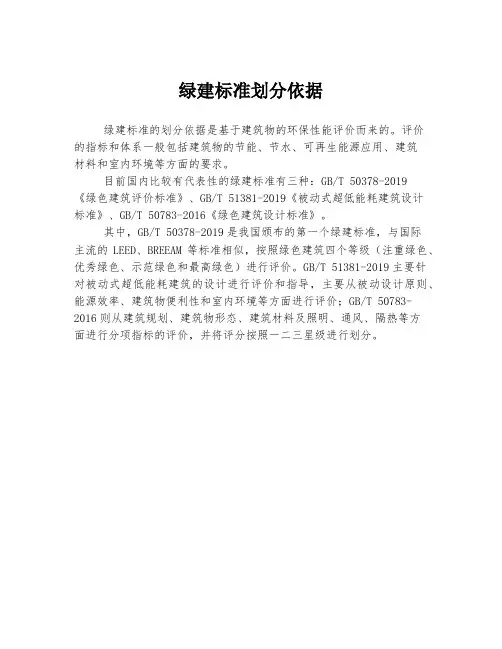 绿建标准划分依据

绿建标准的划分依据是基于建筑物的环保性能评价而来的。评价的指标和体系一般包括建筑物的节能、节水、可再生能源应用、建筑材料和室内环境等方面的要求。

目前国内比较有代表性的绿建标准有三种：GB/T 50378-2019《绿色建筑评价标准》、GB/T 51381-2019《被动式超低能耗建筑设计标准》、GB/T 50783-2016《绿色建筑设计标准》。

其中，GB/T 50378-2019 是我国颁布的第一个绿建标准，与国际主流的 LEED、BREEAM 等标准相似，按照绿色建筑四个等级（注重绿色、优秀绿色、示范绿色和最高绿色）进行评价。GB/T 51381-2019 主要针对被动式超低能耗建筑的设计进行评价和指导，主要从被动设计原则、能源效率、建筑物便利性和室内环境等方面进行评价；GB/T 50783-2016 则从建筑规划、建筑物形态、建筑材料及照明、通风、隔热等方面进行分项指标的评价，并将评分按照一二三星级进行划分。